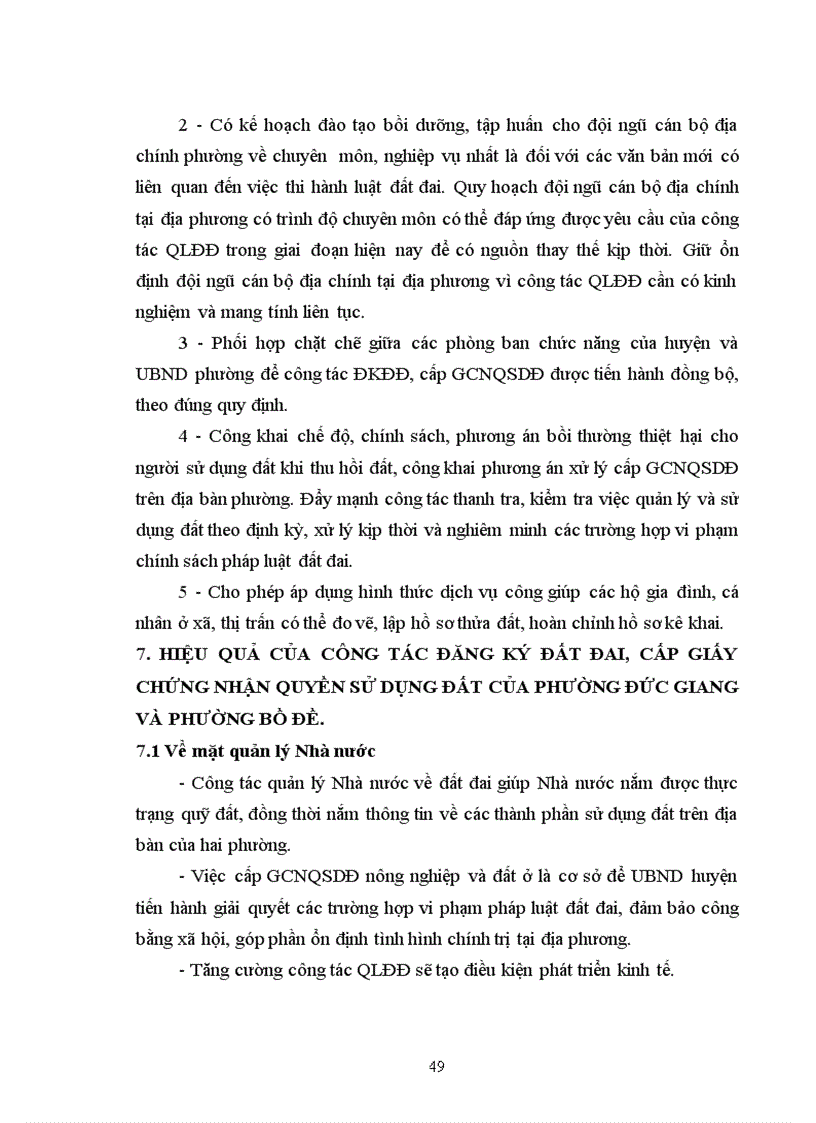 2 - Có kế hoạch đào tạo bồi dưỡng, tập huấn cho đội ngũ cán bộ địa chính phường về chuyên môn, nghiệp vụ nhất là đối với các văn bản mới có liên quan đến việc thi hành luật đất đai. Quy hoạch đội ngũ cán bộ địa chính tại địa phương có trình độ chuyên môn có thể đáp ứng được yêu cầu của công tác QLĐĐ trong giai đoạn hiện nay để có nguồn thay thế kịp thời. Giữ ổn định đội ngũ cán bộ địa chính tại địa phương vì công tác QLĐĐ cần có kinh nghiệm và mang tính liên tục.

3 - Phối hợp chặt chẽ giữa các phòng ban chức năng của huyện và UBND phường để công tác ĐKĐĐ, cấp GCNQSDĐ được tiến hành đồng bộ, theo đúng quy định.

4 - Công khai chế độ, chính sách, phương án bồi thường thiệt hại cho người sử dụng đất khi thu hồi đất, công khai phương án xử lý cấp GCNQSDĐ trên địa bàn phường. Đẩy mạnh công tác thanh tra, kiểm tra việc quản lý và sử dụng đất theo định kỳ, xử lý kịp thời và nghiêm minh các trường hợp vi phạm chính sách pháp luật đất đai.

5 - Cho phép áp dụng hình thức dịch vụ công giúp các hộ gia đình, cá nhân ở xã, thị trấn có thể đo vẽ, lập hồ sơ thửa đất, hoàn chỉnh hồ sơ kê khai.

7. HIỆU QUẢ CỦA CÔNG TÁC ĐĂNG KÝ ĐẤT ĐAI, CẤP GIẤY CHỨNG NHẬN QUYỀN SỬ DỤNG ĐẤT CỦA PHƯỜNG ĐỨC GIANG VÀ PHƯỜNG BỒ ĐỀ.

7.1 Về mặt quản lý Nhà nước

- Công tác quản lý Nhà nước về đất đai giúp Nhà nước nắm được thực trạng quỹ đất, đồng thời nắm thông tin về các thành phần sử dụng đất trên địa bàn của hai phường.

- Việc cấp GCNQSDĐ nông nghiệp và đất ở là cơ sở để UBND huyện tiến hành giải quyết các trường hợp vi phạm pháp luật đất đai, đảm bảo công bằng xã hội, góp phần ổn định tình hình chính trị tại địa phương.

- Tăng cường công tác QLĐĐ sẽ tạo điều kiện phát triển kinh tế.

49